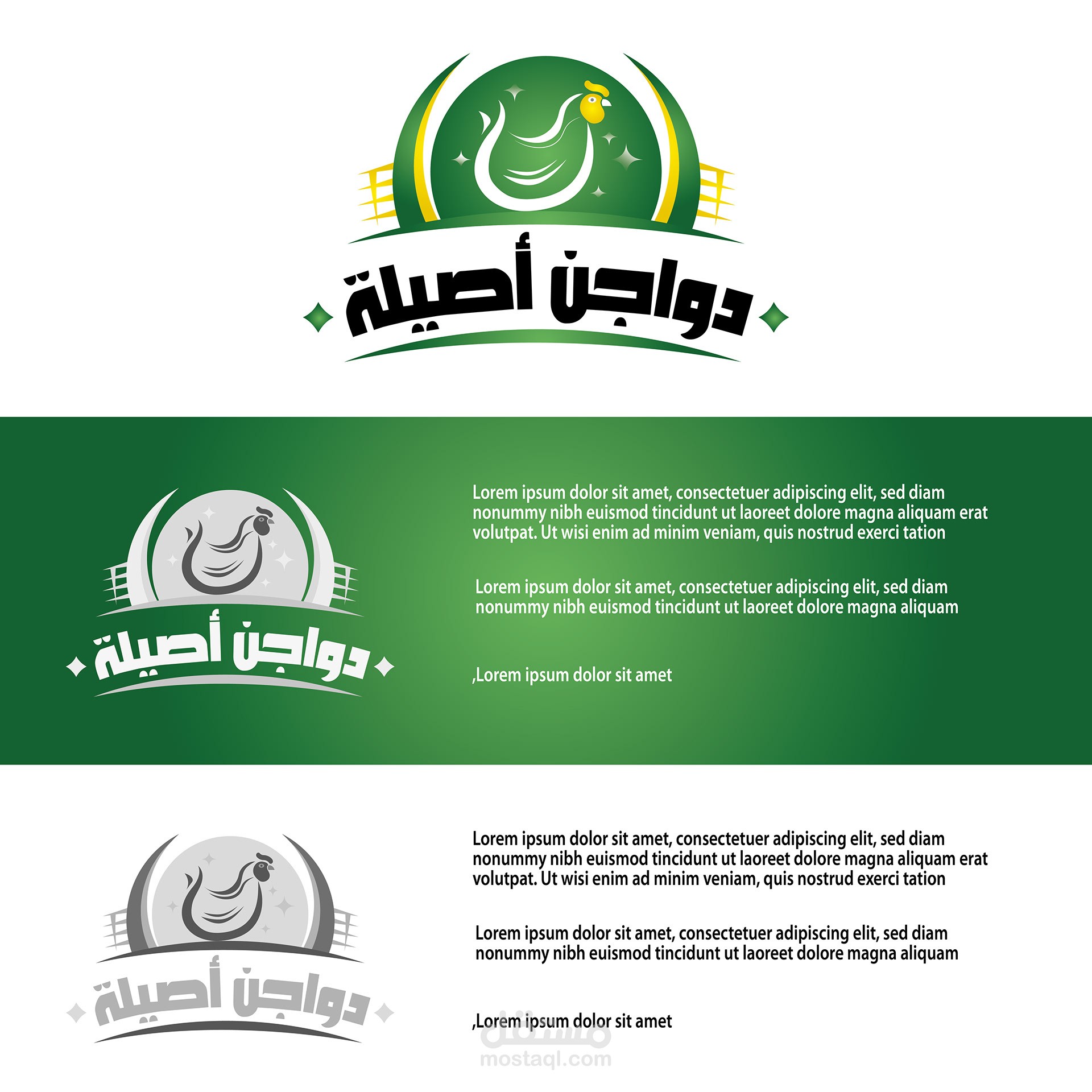 دواجن أصيلة

دواجن أصيلة

Lorem ipsum dolor sit amet, consectetuer adipiscing elit, sed diam nonummy nibh euismod tincidunt ut laoreet dolore magna aliquam erat volutpat. Ut wisi enim ad minim veniam, quis nostrud exerci tation

Lorem ipsum dolor sit amet, consectetuer adipiscing elit, sed diam nonummy nibh euismod tincidunt ut laoreet dolore magna aliquam

,Lorem ipsum dolor sit amet

دواجن أصيلة

Lorem ipsum dolor sit amet, consectetuer adipiscing elit, sed diam nonummy nibh euismod tincidunt ut laoreet dolore magna aliquam erat volutpat. Ut wisi enim ad minim veniam, quis nostrud exerci tation

Lorem ipsum dolor sit amet, consectetuer adipiscing elit, sed diam nonummy nibh euismod tincidunt ut laoreet dolore magna aliquam

,Lorem ipsum dolor sit amet

مستقل
mostaql.com